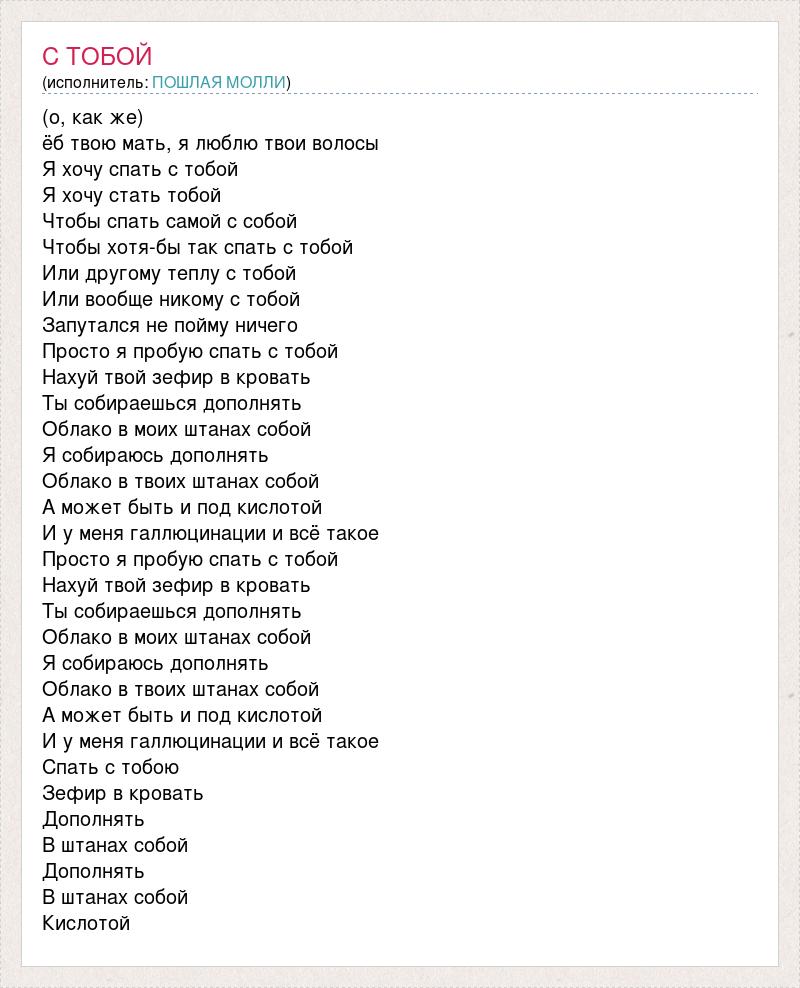 С ТОБОЙ
(исполнитель: ПОШЛАЯ МОЛЛИ)

(о, как же)
ёб твою мать, я люблю твои волосы
Я хочу спать с тобой
Я хочу стать тобой
Чтобы спать самой с собой
Чтобы хотя-бы так спать с тобой
Или другому теплу с тобой
Или вообще никому с тобой
Запутался не пойму ничего
Просто я пробую спать с тобой
Нахуй твой зефир в кровать
Ты собираешься дополнять
Облако в моих штанах собой
Я собираюсь дополнять
Облако в твоих штанах собой
А может быть и под кислотой
И у меня галлюцинации и всё такое
Просто я пробую спать с тобой
Нахуй твой зефир в кровать
Ты собираешься дополнять
Облако в моих штанах собой
Я собираюсь дополнять
Облако в твоих штанах собой
А может быть и под кислотой
И у меня галлюцинации и всё такое
Спать с тобою
Зефир в кровать
Дополнять
В штанах собой
Дополнять
В штанах собой
Кислотой